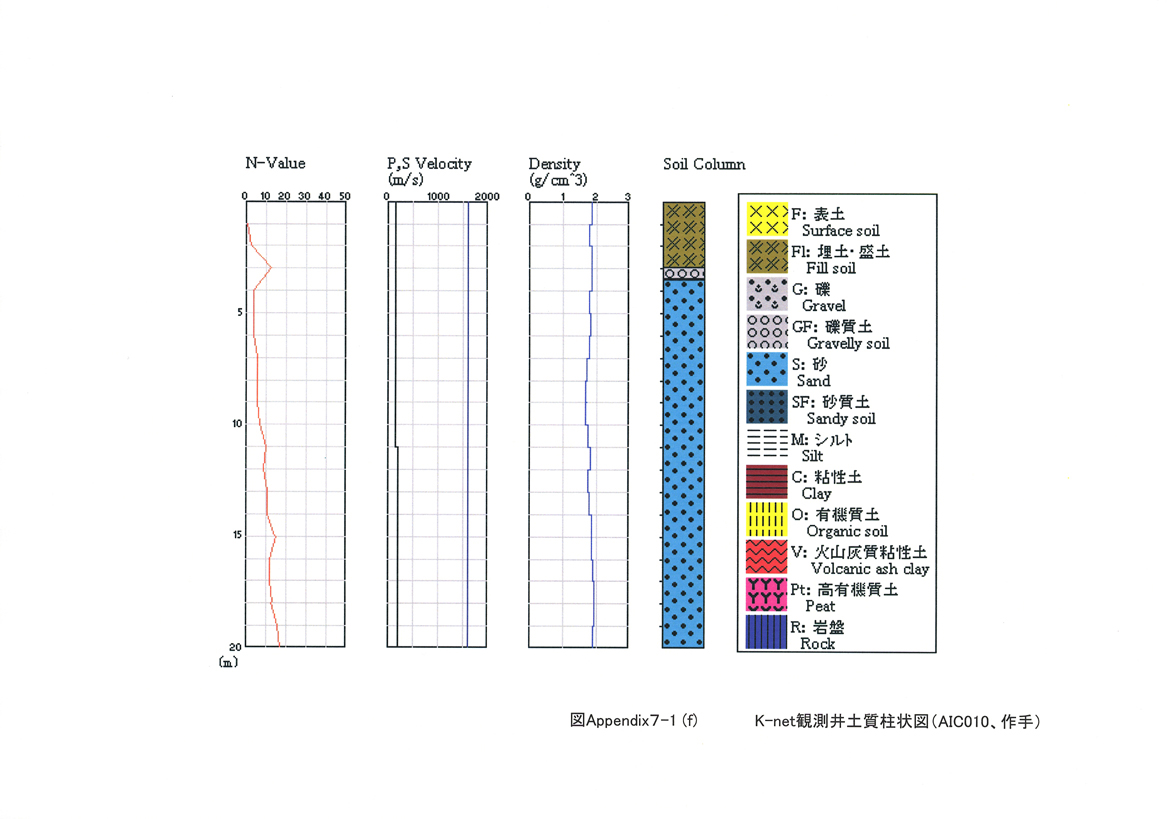 N-Value

0 10 20 30 40 50

5

10

15

20
(m)

P,S Velocity
(m/s)

0 1000 2000

Density
(g/cm^3)

0 1 2 3

Soil Column

F: 表土
Surface soil

Fl: 埋土・盛土
Fill soil

G: 礫
Gravel

GF: 礫質土
Gravelly soil

S: 砂
Sand

SF: 砂質土
Sandy soil

M: シルト
Silt

C: 粘性土
Clay

O: 有機質土
Organic soil

V: 火山灰質粘性土
Volcanic ash clay

Pt: 高有機質土
Peat

R: 岩盤
Rock

図Appendix7-1 (f)　　K-net観測井土質柱状図(AIC010、作手)